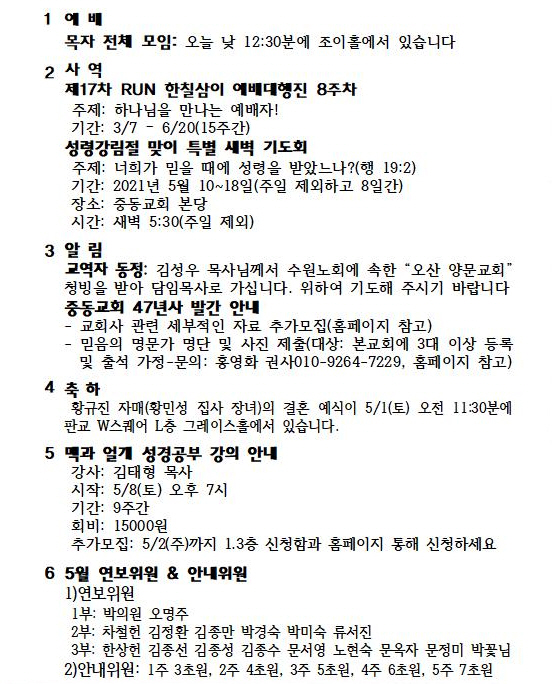 1 예 배
목자 전체 모임: 오늘 낮 12:30분에 조이홀에서 있습니다

2 사 역
제17차 RUN 한칠삼이 예배대행진 8주차
주제: 하나님을 만나는 예배자!
기간: 3/7 - 6/20(15주간)
성령강림절 맞이 특별 새벽 기도회
주제: 너희가 믿을 때에 성령을 받았느냐?(행 19:2)
기간: 2021년 5월 10~18일(주일 제외하고 8일간)
장소: 중동교회 본당
시간: 새벽 5:30(주일 제외)

3 알 림
교역자 동정: 김성우 목사님께서 수원노회에 속한 “오산 양문교회” 청빙을 받아 담임목사로 가십니다. 위하여 기도해 주시기 바랍니다
중동교회 47년사 발간 안내
- 교회사 관련 세부적인 자료 추가모집(홈페이지 참고)
- 믿음의 명문가 명단 및 사진 제출(대상: 본교회에 3대 이상 등록 및 출석 가정-문의: 홍영화 권사010-9264-7229, 홈페이지 참고)

4 축 하
황규진 자매(황민성 집사 장녀)의 결혼 예식이 5/1(토) 오전 11:30분에 판교 W스퀘어 L층 그레이스홀에서 있습니다.

5 맥과 얼개 성경공부 강의 안내
강사: 김태형 목사
시작: 5/8(토) 오후 7시
기간: 9주간
회비: 15000원
추가모집: 5/2(주)까지 1.3층 신청함과 홈페이지 통해 신청하세요

6 5월 연보위원 & 안내위원
1)연보위원
1부: 박의원 오명주
2부: 차철헌 김정환 김종만 박경숙 박미숙 류서진
3부: 한상헌 김종선 김종성 김종수 문서영 노현숙 문옥자 문정미 박꽃님
2)안내위원: 1주 3초원, 2주 4초원, 3주 5초원, 4주 6초원, 5주 7초원